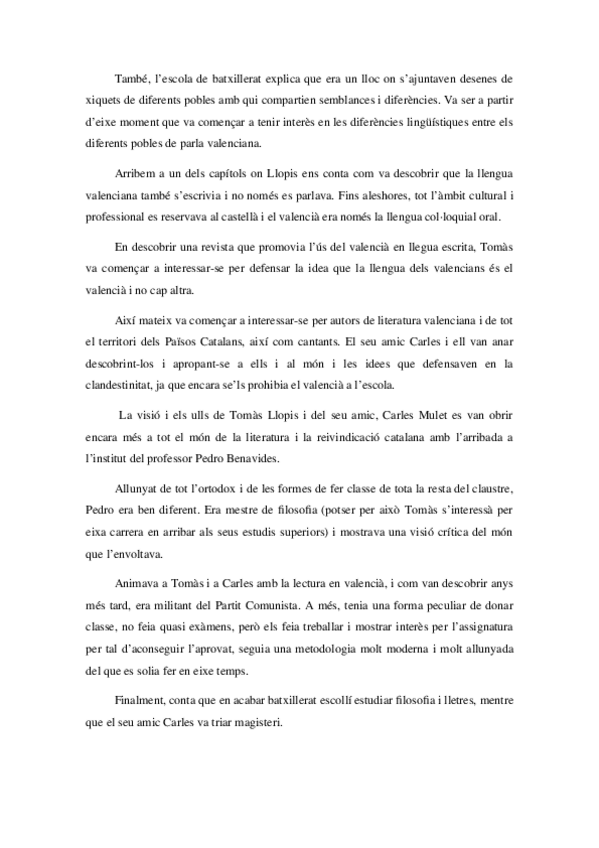 També, l'escola de batxillerat explica que era un lloc on s'ajuntaven desenes de xiquets de diferents pobles amb qui compartien semblances i diferències. Va ser a partir d'eixe moment que va començar a tenir interès en les diferències lingüístiques entre els diferents pobles de parla valenciana.

Arribem a un dels capítols on Llopis ens conta com va descobrir que la llengua valenciana també s'escrivia i no només es parlava. Fins aleshores, tot l'àmbit cultural i professional es reservava al castellà i el valencià era només la llengua col·loquial oral.

En descobrir una revista que promovia l'ús del valencià en llegua escrita, Tomàs va començar a interessar-se per defensar la idea que la llengua dels valencians és el valencià i no cap altra.

Així mateix va començar a interessar-se per autors de literatura valenciana i de tot el territori dels Països Catalans, així com cantants. El seu amic Carles i ell van anar descobrint-los i apropant-se a ells i al món i les idees que defensaven en la clandestinitat, ja que encara se'ls prohibia el valencià a l'escola.

La visió i els ulls de Tomàs Llopis i del seu amic, Carles Mulet es van obrir encara més a tot el món de la literatura i la reivindicació catalana amb l'arribada a l'institut del professor Pedro Benavides.

Allunyat de tot l'ortodox i de les formes de fer classe de tota la resta del claustre, Pedro era ben diferent. Era mestre de filosofia (potser per això Tomàs s'interessà per eixa carrera en arribar als seus estudis superiors) i mostrava una visió crítica del món que l'envoltava.

Animava a Tomàs i a Carles amb la lectura en valencià, i com van descobrir anys més tard, era militant del Partit Comunista. A més, tenia una forma peculiar de donar classe, no feia quasi exàmens, però els feia treballar i mostrar interès per l'assignatura per tal d'aconseguir l'aprovat, seguia una metodologia molt moderna i molt allunyada del que es solia fer en eixe temps.

Finalment, conta que en acabar batxillerat escollí estudiar filosofia i lletres, mentre que el seu amic Carles va triar magisteri.